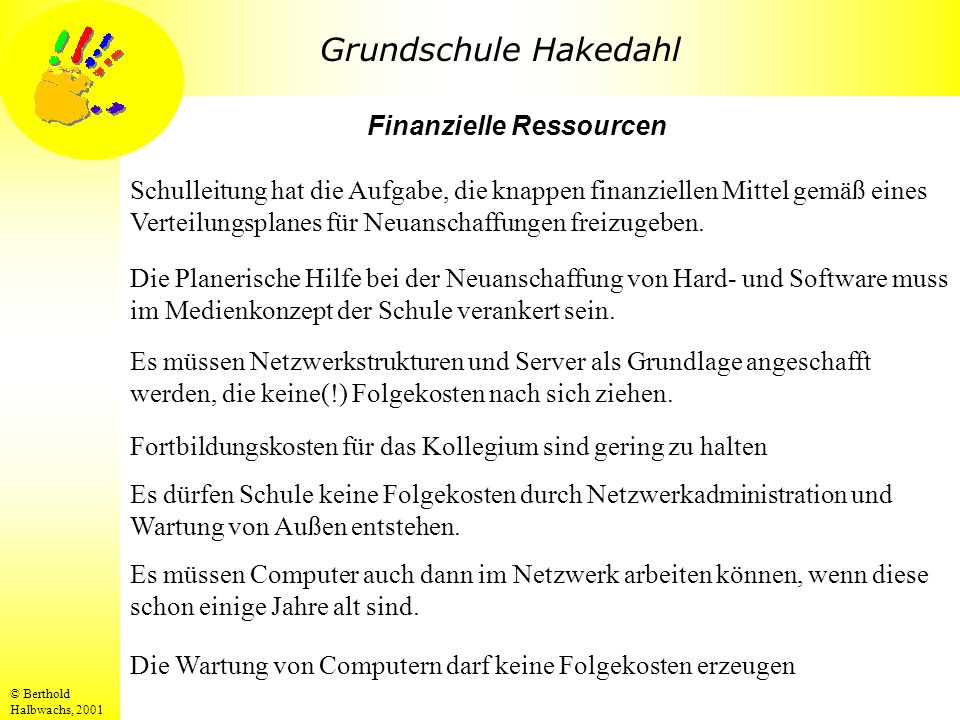 Grundschule Hakedahl

Finanzielle Ressourcen

Schulleitung hat die Aufgabe, die knappen finanziellen Mittel gemäß eines Verteilungsplanes für Neuanschaffungen freizugeben.

Die Planerische Hilfe bei der Neuanschaffung von Hard- und Software muss im Medienkonzept der Schule verankert sein.

Es müssen Netzwerkstrukturen und Server als Grundlage angeschafft werden, die keine(!) Folgekosten nach sich ziehen.

Fortbildungskosten für das Kollegium sind gering zu halten

Es dürfen Schule keine Folgekosten durch Netzwerkadministration und Wartung von Außen entstehen.

Es müssen Computer auch dann im Netzwerk arbeiten können, wenn diese schon einige Jahre alt sind.

Die Wartung von Computern darf keine Folgekosten erzeugen

© Berthold Halbwachs, 2001